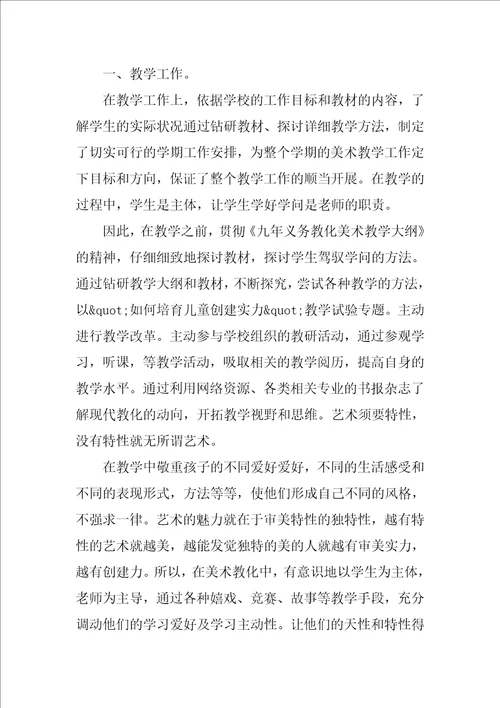 一、教学工作。

在教学工作上，依据学校的工作目标和教材的内容，了解学生的实际状况通过钻研教材、探讨详细教学方法，制定了切实可行的学期工作安排，为整个学期的美术教学工作定下目标和方向，保证了整个教学工作的顺当开展。在教学的过程中，学生是主体，让学生学好学问是老师的职责。

因此，在教学之前，贯彻《九年义务教化美术教学大纲》的精神，仔细细致地探讨教材，探讨学生驾驭学问的方法。通过钻研教学大纲和教材，不断探究，尝试各种教学的方法，以&quot;如何培育儿童创建实力&quot;教学试验专题。主动进行教学改革。主动参与学校组织的教研活动，通过参观学习，听课，等教学活动，吸取相关的教学阅历，提高自身的教学水平。通过利用网络资源、各类相关专业的书报杂志了解现代教化的动向，开拓教学视野和思维。艺术须要特性，没有特性就无所谓艺术。

在教学中敬重孩子的不同爱好爱好，不同的生活感受和不同的表现形式，方法等等，使他们形成自己不同的风格，不强求一律。艺术的魅力就在于审美特性的独特性，越有特性的艺术就越美，越能发觉独特的美的人就越有审美实力，越有创建力。所以，在美术教化中，有意识地以学生为主体，老师为主导，通过各种嬉戏、竞赛、故事等教学手段，充分调动他们的学习爱好及学习主动性。让他们的天性和特性得